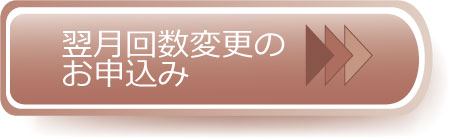 翌月回数変更の
お申込み